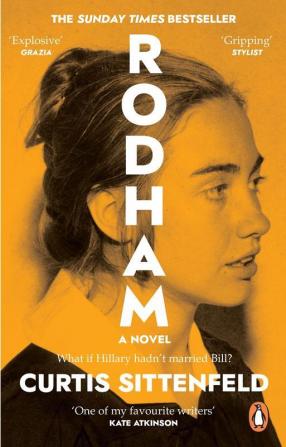 THE SUNDAY TIMES BESTSELLER

'Explosive'
GRAZIA

'Gripping'
STYLIST

RODHAM

A NOVEL

What if Hillary hadn't married Bill?

CURTIS SITTENFELD

'One of my favourite writers'
KATE ATKINSON